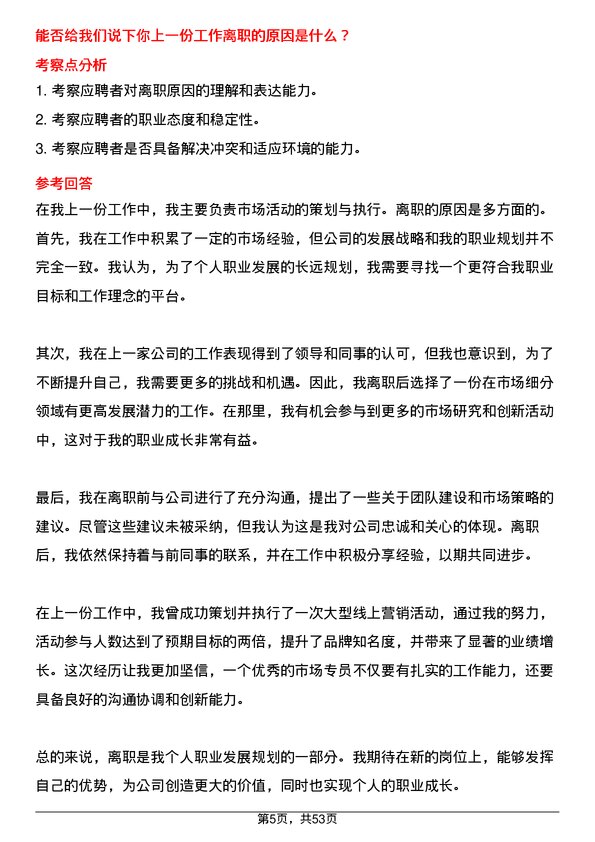 能否给我们说下你上一份工作离职的原因是什么？

考察点分析

1. 考察应聘者对离职原因的理解和表达能力。

2. 考察应聘者的职业态度和稳定性。

3. 考察应聘者是否具备解决冲突和适应环境的能力。

参考回答

在我上一份工作中，我主要负责市场活动的策划与执行。离职的原因是多方面的。首先，我在工作中积累了一定的市场经验，但公司的发展战略和我的职业规划并不完全一致。我认为，为了个人职业发展的长远规划，我需要寻找一个更符合我职业目标和工作理念的平台。

其次，我在上一家公司的工作表现得到了领导和同事的认可，但我也意识到，为了不断提升自己，我需要更多的挑战和机遇。因此，我离职后选择了一份在市场细分领域有更高发展潜力的工作。在那里，我有机会参与到更多的市场研究和创新活动中，这对于我的职业成长非常有益。

最后，我在离职前与公司进行了充分沟通，提出了一些关于团队建设和市场策略的建议。尽管这些建议未被采纳，但我认为这是我对公司忠诚和关心的体现。离职后，我依然保持着与前同事的联系，并在工作中积极分享经验，以期共同进步。

在上一份工作中，我曾成功策划并执行了一次大型线上营销活动，通过我的努力，活动参与人数达到了预期目标的两倍，提升了品牌知名度，并带来了显著的业绩增长。这次经历让我更加坚信，一个优秀的市场专员不仅要有扎实的工作能力，还要具备良好的沟通协调和创新能力。

总的来说，离职是我个人职业发展规划的一部分。我期待在新的岗位上，能够发挥自己的优势，为公司创造更大的价值，同时也实现个人的职业成长。

第5页，共53页